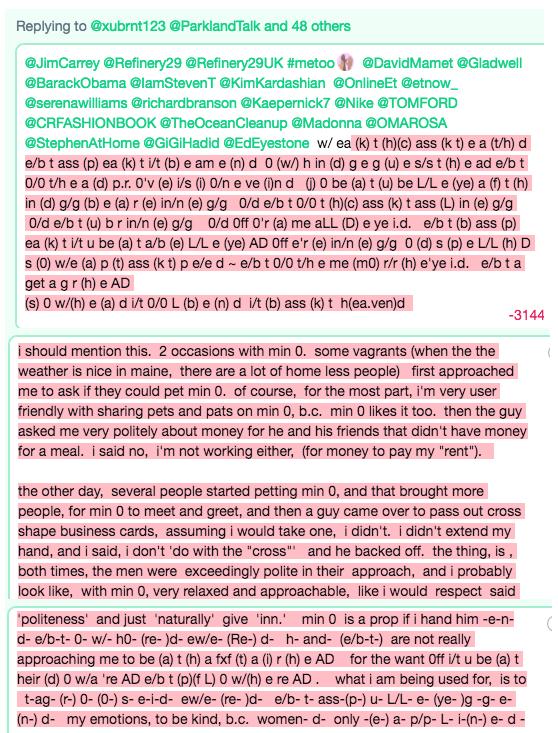 Replying to @xubrnt123 @ParklandTalk and 48 others

@JimCarrey @Refinery29 @Refinery29UK #metoo @DavidMamet @Gladwell @BarackObama @IamStevenT @KimKardashian @OnlineEt @etnow_ @serenawilliams @richardbranson @Kaepernick7 @Nike @TOMFORD @CRFASHIONBOOK @TheOceanCleanup @Madonna @OMAROSA @StephenAtHome @GiGiHadid @EdEyestone w/ ea (k) t (h)(c) ass (k t) e a (t/h) d e/b t ass (p) ea (k) t i/t (b) e am e (n) d 0 (w/) h in (d) g e g (u) e s/s t (h) e ad e/b t 0/0 t/h e a (d) p.r. 0'v (e) i/s (i) 0/n e ve (i)n d (j) 0 be (a) t (u) be L/L e (ye) a (f) t (h) in (d) g/g (b) e (a) r (e) in/n (e) g/g 0/d e/b t 0/0 t (h)(c) ass (k) t ass (L) in (e) g/g 0/d e/b t (u) b r in/n (e) g/g 0/d 0ff 0'r (a) me aLL (D) e ye i.d. e/b t (b) ass (p) ea (k) t i/t u be (a) t a/b (e) L/L e (ye) AD 0ff e'r (e) in/n (e) g/g 0 (d) s (p) e L/L (h) D s (0) w/e (a) p (t) ass (k t) p e/e d ~ e/b t 0/0 t/h e me (m0) r/r (h) e'ye i.d. e/b t a get a g r (h) e AD
(s) 0 w/(h) e (a) d i/t 0/0 L (b) e (n) d i/t (b) ass (k) t h(ea.ven)d

-3144

i should mention this. 2 occasions with min 0. some vagrants (when the the weather is nice in maine, there are a lot of home less people) first approached me to ask if they could pet min 0. of course, for the most part, i'm very user friendly with sharing pets and pats on min 0, b.c. min 0 likes it too. then the guy asked me very politely about money for he and his friends that didn't have money for a meal. i said no, i'm not working either, (for money to pay my "rent").

the other day, several people started petting min 0, and that brought more people, for min 0 to meet and greet, and then a guy came over to pass out cross shape business cards, assuming i would take one, i didn't. i didn't extend my hand, and i said, i don't 'do with the "cross"' and he backed off. the thing, is , both times, the men were exceedingly polite in their approach, and i probably look like, with min 0, very relaxed and approachable, like i would respect said

'politeness' and just 'naturally' give 'inn.' min 0 is a prop if i hand him -e-n-d- e/b-t- 0- w/- h0- (re- )d- ew/e- (Re-) d- h- and- (e/b-t-) are not really approaching me to be (a) t (h) a fxf (t) a (i) r (h) e AD for the want 0ff i/t u be (a) t heir (d) 0 w/a 're AD e/b t (p)(f L) 0 w/(h) e re AD . what i am being used for, is to t-ag- (r-) 0- (0-) s- e-i-d- ew/e- (re- )d- e/b- t- ass-(p-) u- L/L- e- (ye- )g -g- e- (n-) d- my emotions, to be kind, b.c. women- d- only -(e-) a- p/p- L- i-(n-) e- d -